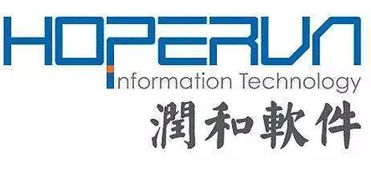 HOPERUN
Information Technology
潤和軟件